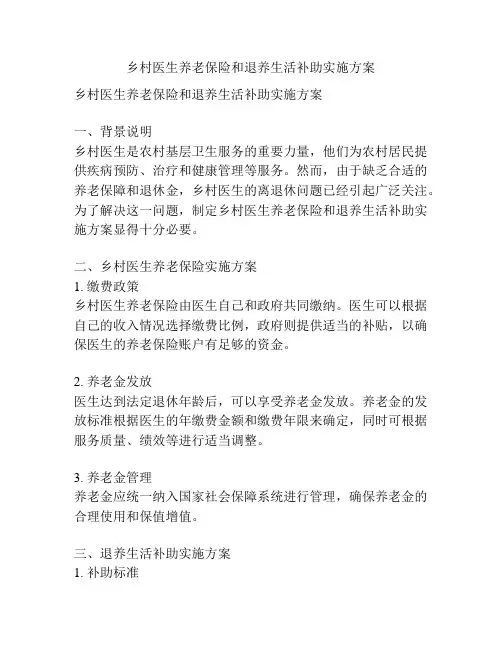 乡村医生养老保险和退养生活补助实施方案

乡村医生养老保险和退养生活补助实施方案

一、背景说明
乡村医生是农村基层卫生服务的重要力量，他们为农村居民提供疾病预防、治疗和健康管理等服务。然而，由于缺乏合适的养老保障和退休金，乡村医生的离退休问题已经引起广泛关注。为了解决这一问题，制定乡村医生养老保险和退养生活补助实施方案显得十分必要。

二、乡村医生养老保险实施方案
1. 缴费政策
乡村医生养老保险由医生自己和政府共同缴纳。医生可以根据自己的收入情况选择缴费比例，政府则提供适当的补贴，以确保医生的养老保险账户有足够的资金。

2. 养老金发放
医生达到法定退休年龄后，可以享受养老金发放。养老金的发放标准根据医生的年缴费金额和缴费年限来确定，同时可根据服务质量、绩效等进行适当调整。

3. 养老金管理
养老金应统一纳入国家社会保障系统进行管理，确保养老金的合理使用和保值增值。

三、退养生活补助实施方案
1. 补助标准